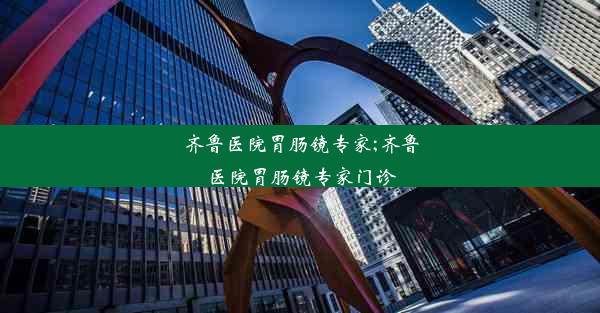 齐鲁医院胃肠镜专家;齐鲁医院胃肠镜专家门诊